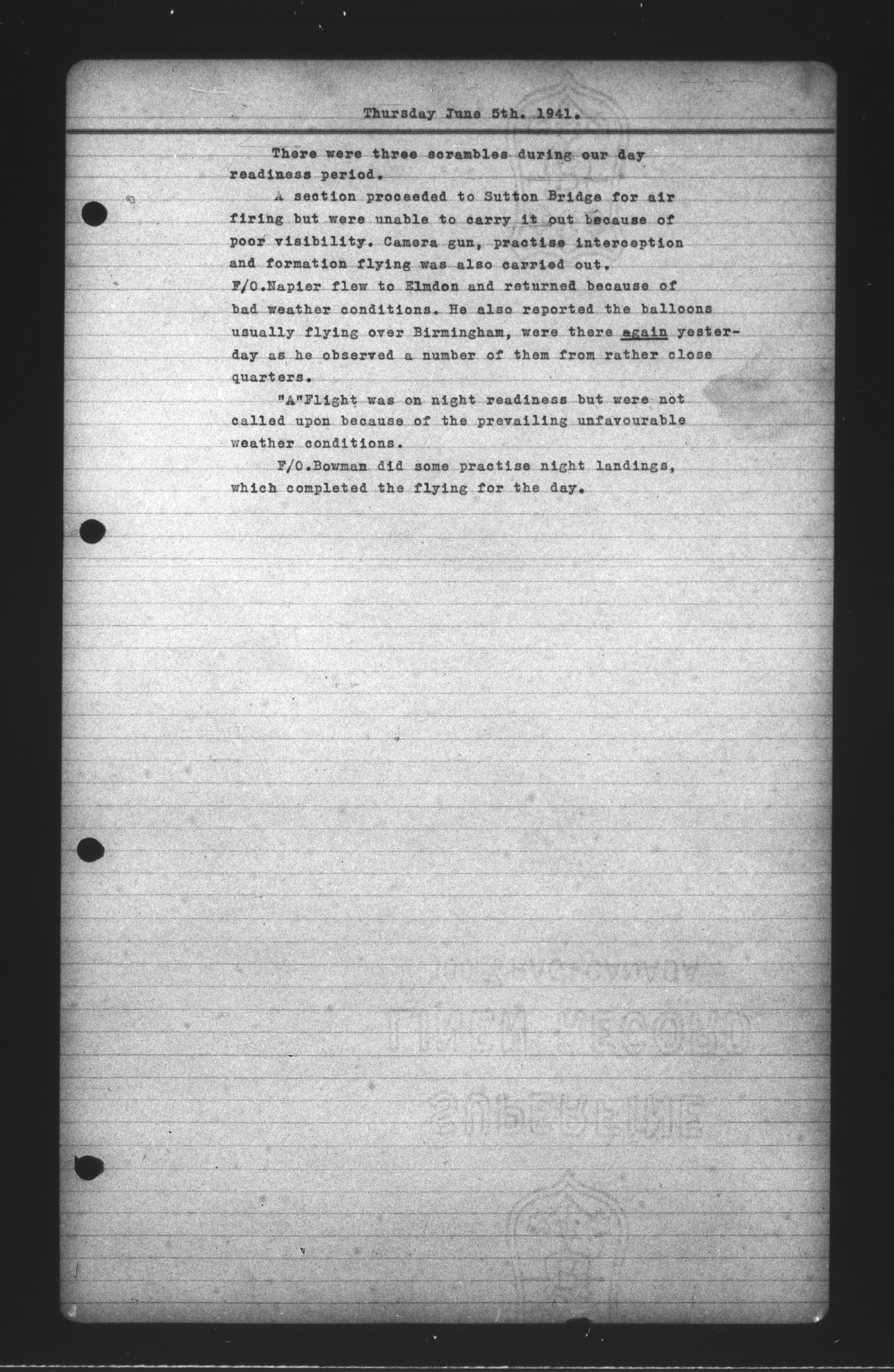 Thursday June 5th. 1941.

There were three scrambles during our day readiness period.

A section proceeded to Sutton Bridge for air firing but were unable to carry it out because of poor visibility. Camera gun, practise interception and formation flying was also carried out. F/O.Napier flew to Elmdon and returned because of bad weather conditions. He also reported the balloons usually flying over Birmingham, were there again yesterday as he observed a number of them from rather close quarters.

"A"Flight was on night readiness but were not called upon because of the prevailing unfavourable weather conditions.

F/O.Bowman did some practise night landings, which completed the flying for the day.